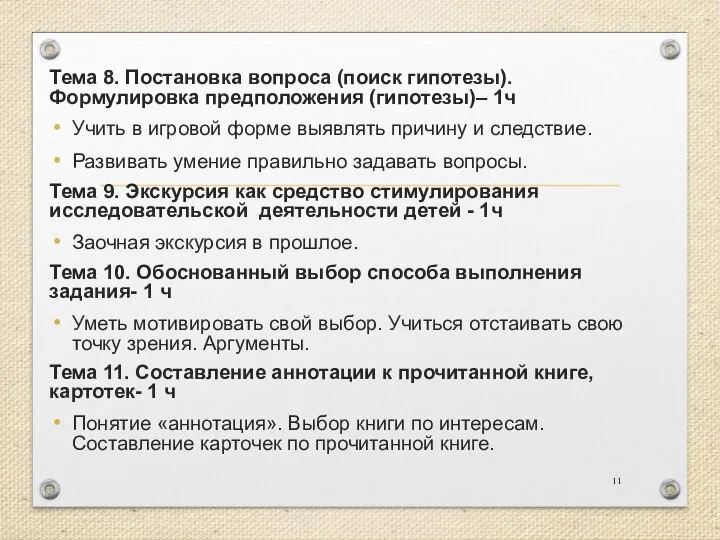 Тема 8. Постановка вопроса (поиск гипотезы). Формулировка предположения (гипотезы)– 1ч

• Учить в игровой форме выявлять причину и следствие.

• Развивать умение правильно задавать вопросы.

Тема 9. Экскурсия как средство стимулирования исследовательской деятельности детей - 1ч

• Заочная экскурсия в прошлое.

Тема 10. Обоснованный выбор способа выполнения задания- 1 ч

• Уметь мотивировать свой выбор. Учиться отстаивать свою точку зрения. Аргументы.

Тема 11. Составление аннотации к прочитанной книге, картотек- 1 ч

• Понятие «аннотация». Выбор книги по интересам. Составление карточек по прочитанной книге.

11